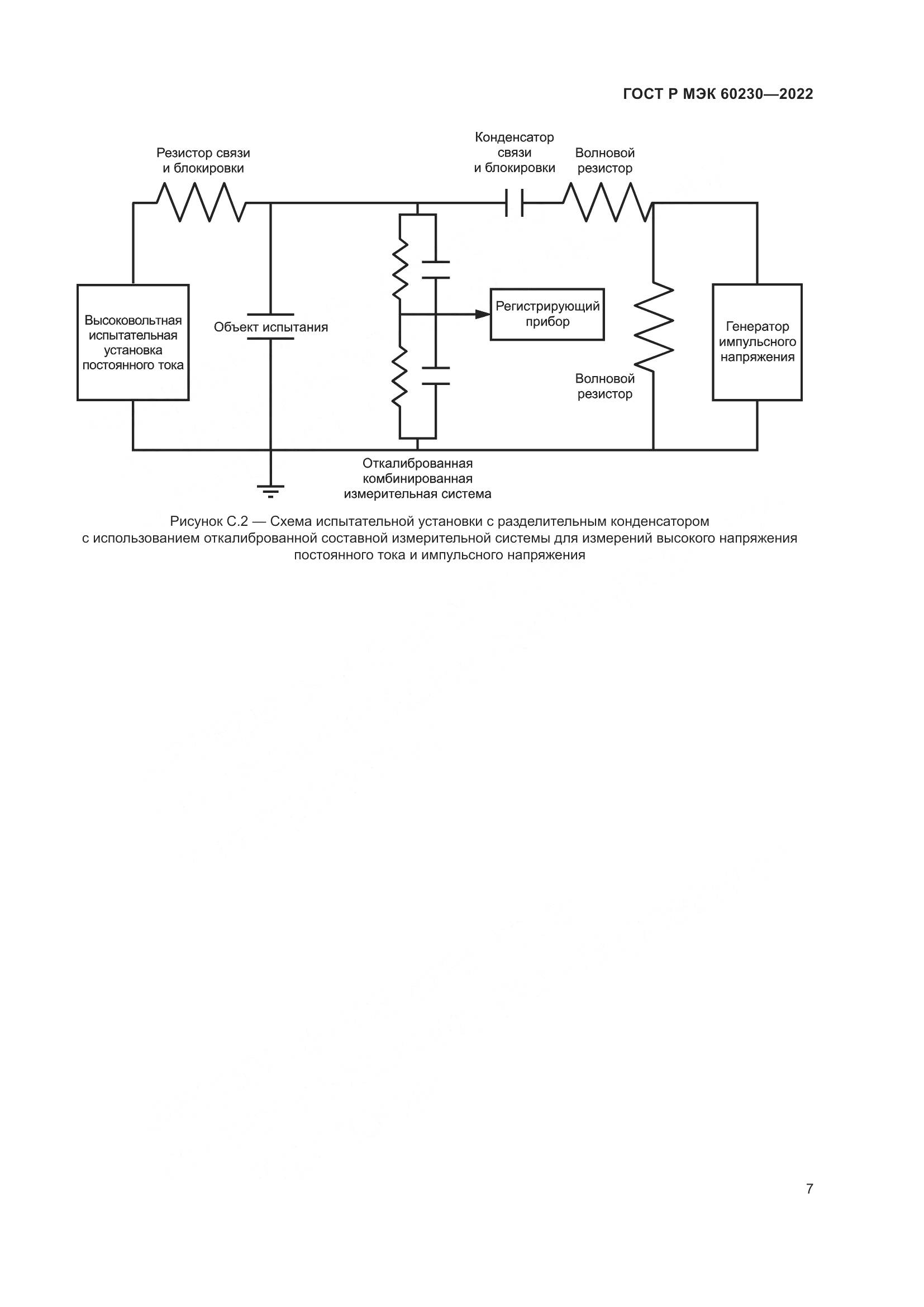 ГОСТ Р МЭК 60230—2022

Резистор связи и блокировки

Конденсатор связи и блокировки

Волновой резистор

Высоковольтная испытательная установка постоянного тока

Объект испытания

Регистрирующий прибор

Генератор импульсного напряжения

Волновой резистор

Откалиброванная комбинированная измерительная система

Рисунок С.2 — Схема испытательной установки с разделительным конденсатором с использованием откалиброванной составной измерительной системы для измерений высокого напряжения постоянного тока и импульсного напряжения

7